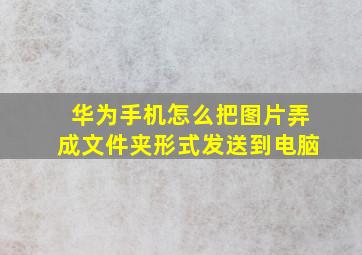 华为手机怎么把图片弄成文件夹形式发送到电脑